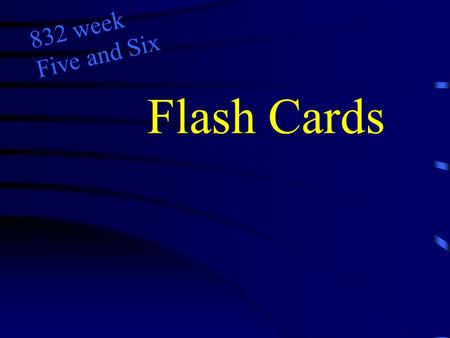 832 week
Five and Six

Flash Cards